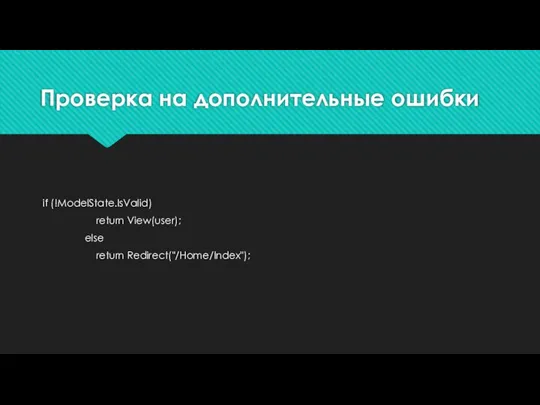 Проверка на дополнительные ошибки

if (!ModelState.IsValid)
return View(user);
else
return Redirect("/Home/Index");